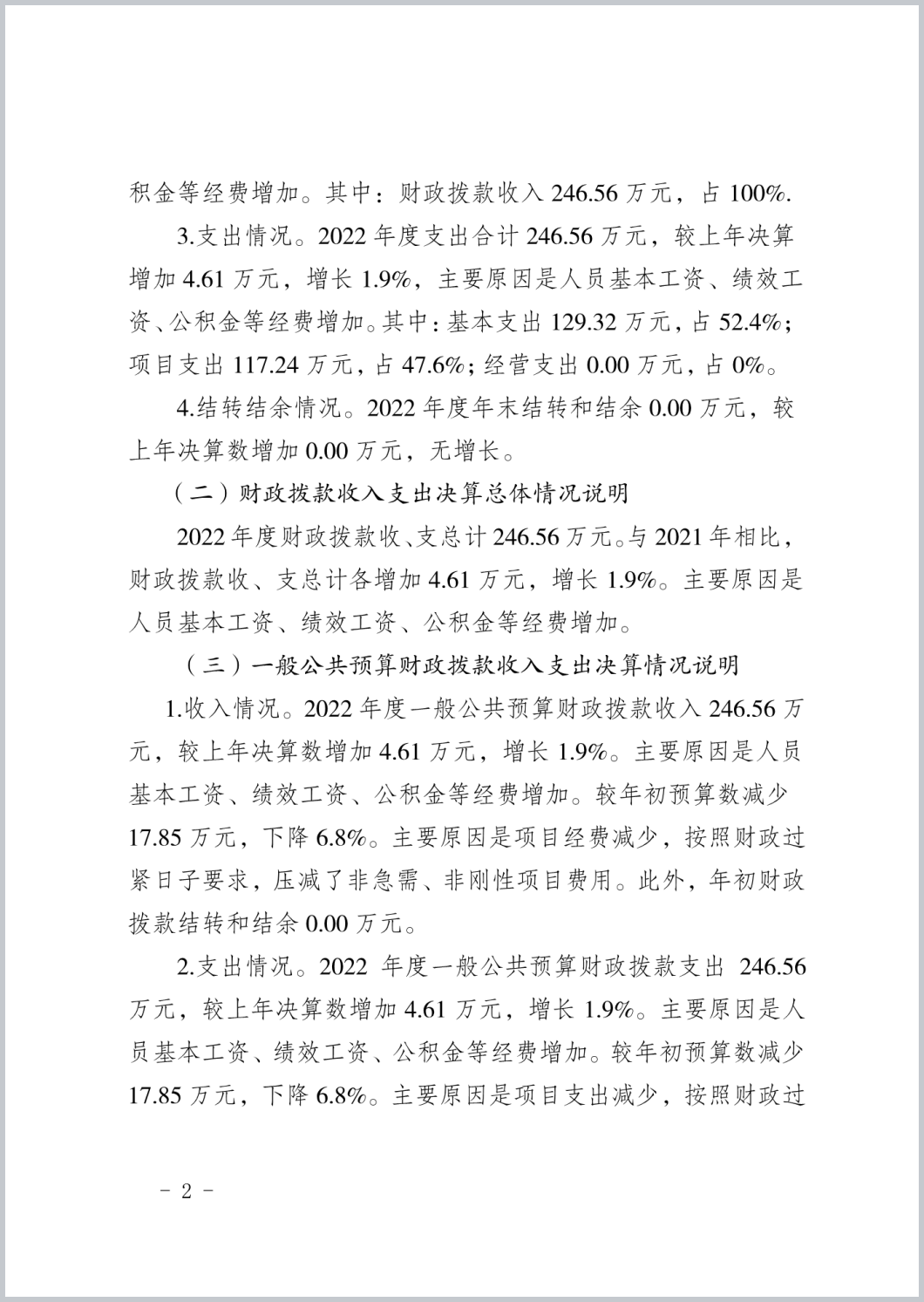 积金等经费增加。其中：财政拨款收入 246.56 万元，占 100%.

3.支出情况。2022 年度支出合计 246.56 万元，较上年决算增加 4.61 万元，增长 1.9%，主要原因是人员基本工资、绩效工资、公积金等经费增加。其中：基本支出 129.32 万元，占 52.4%；项目支出 117.24 万元，占 47.6%；经营支出 0.00 万元，占 0%。

4.结转结余情况。2022 年度年末结转和结余 0.00 万元，较上年决算数增加 0.00 万元，无增长。

（二）财政拨款收入支出决算总体情况说明

2022 年度财政拨款收、支总计 246.56 万元。与 2021 年相比，财政拨款收、支总计各增加 4.61 万元，增长 1.9%。主要原因是人员基本工资、绩效工资、公积金等经费增加。

（三）一般公共预算财政拨款收入支出决算情况说明

1.收入情况。2022 年度一般公共预算财政拨款收入 246.56 万元，较上年决算数增加 4.61 万元，增长 1.9%。主要原因是人员基本工资、绩效工资、公积金等经费增加。较年初预算数减少 17.85 万元，下降 6.8%。主要原因是项目经费减少，按照财政过紧日子要求，压减了非急需、非刚性项目费用。此外，年初财政拨款结转和结余 0.00 万元。

2.支出情况。2022 年度一般公共预算财政拨款支出 246.56 万元，较上年决算数增加 4.61 万元，增长 1.9%。主要原因是人员基本工资、绩效工资、公积金等经费增加。较年初预算数减少 17.85 万元，下降 6.8%。主要原因是项目支出减少，按照财政过

- 2 -